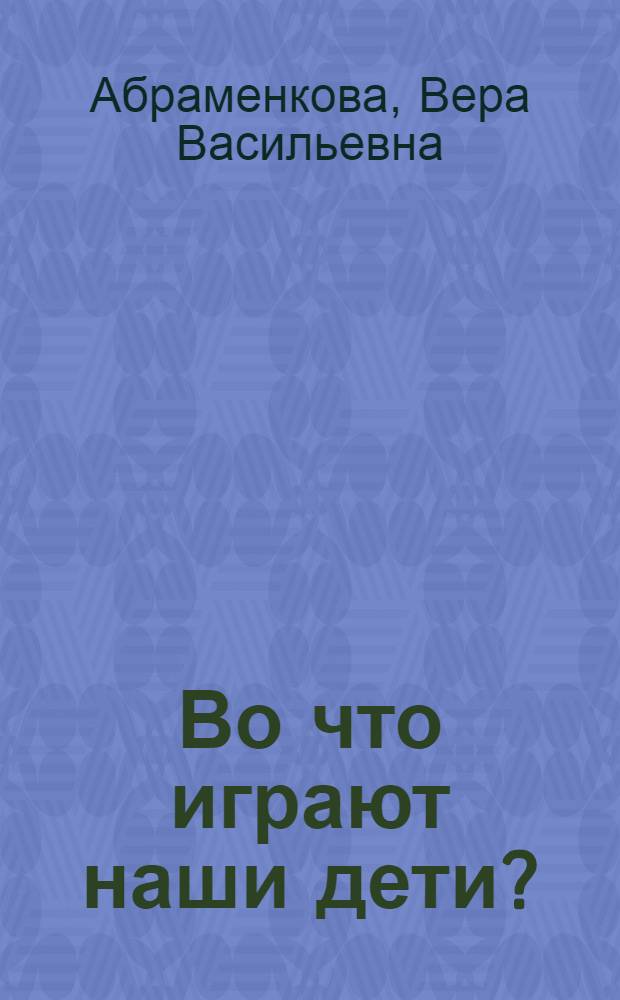 Абраменкова, Вера Васильевна

Во что играют наши дети?